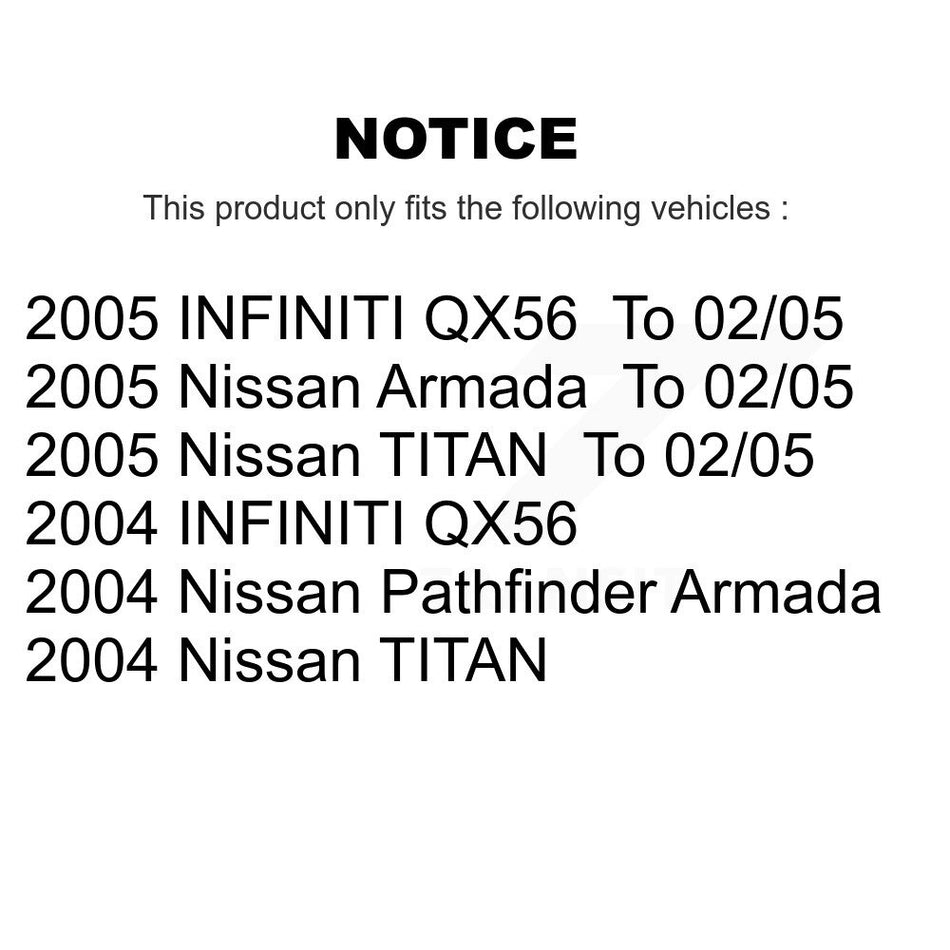 NOTICE

This product only fits the following vehicles :

2005 INFINITI QX56 To 02/05
2005 Nissan Armada To 02/05
2005 Nissan TITAN To 02/05
2004 INFINITI QX56
2004 Nissan Pathfinder Armada
2004 Nissan TITAN